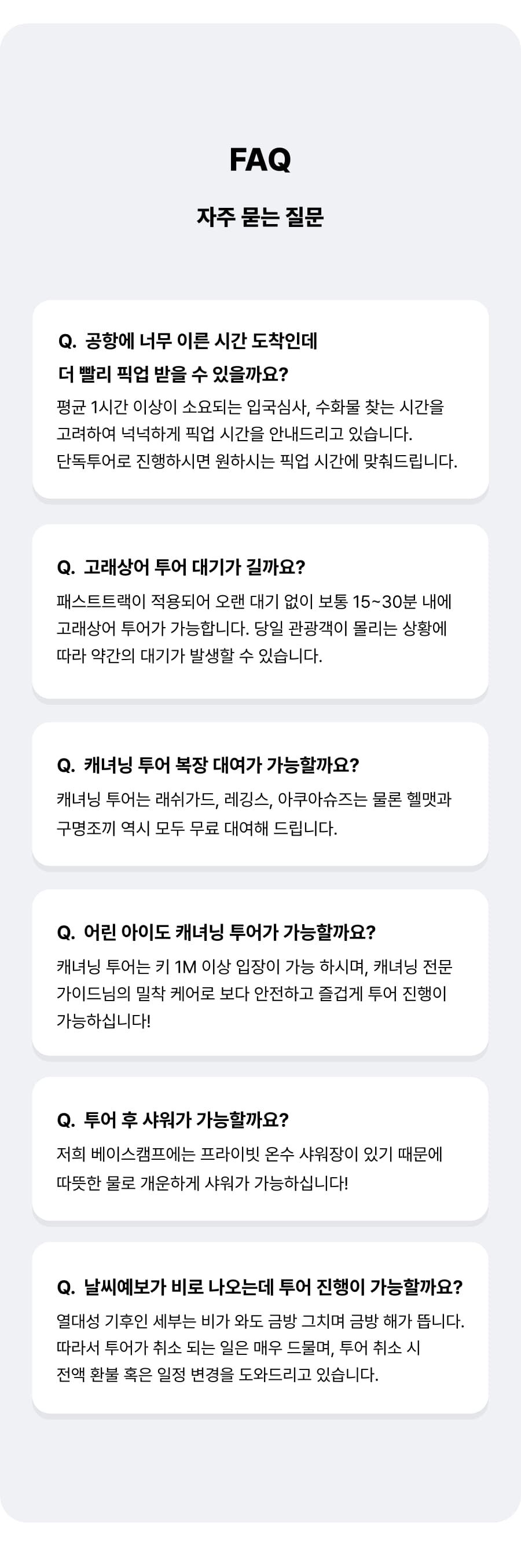 FAQ

자주 묻는 질문

Q. 공항에 너무 이른 시간 도착인데
더 빨리 픽업 받을 수 있을까요?

평균 1시간 이상이 소요되는 입국심사, 수화물 찾는 시간을 고려하여 넉넉하게 픽업 시간을 안내드리고 있습니다.
단독투어로 진행하시면 원하시는 픽업 시간에 맞춰드립니다.

Q. 고래상어 투어 대기가 길까요?

패스트트랙이 적용되어 오랜 대기 없이 보통 15~30분 내에 고래상어 투어가 가능합니다. 당일 관광객이 몰리는 상황에 따라 약간의 대기가 발생할 수 있습니다.

Q. 캐녀닝 투어 복장 대여가 가능할까요?

캐녀닝 투어는 래쉬가드, 레깅스, 아쿠아슈즈는 물론 헬맷과 구명조끼 역시 모두 무료 대여해 드립니다.

Q. 어린 아이도 캐녀닝 투어가 가능할까요?

캐녀닝 투어는 키 1M 이상 입장이 가능 하시며, 캐녀닝 전문 가이드님의 밀착 케어로 보다 안전하고 즐겁게 투어 진행이 가능하십니다!

Q. 투어 후 샤워가 가능할까요?

저희 베이스캠프에는 프라이빗 온수 샤워장이 있기 때문에 따뜻한 물로 개운하게 샤워가 가능하십니다!

Q. 날씨예보가 비로 나오는데 투어 진행이 가능할까요?

열대성 기후인 세부는 비가 와도 금방 그치며 금방 해가 뜹니다.
따라서 투어가 취소 되는 일은 매우 드물며, 투어 취소 시
전액 환불 혹은 일정 변경을 도와드리고 있습니다.